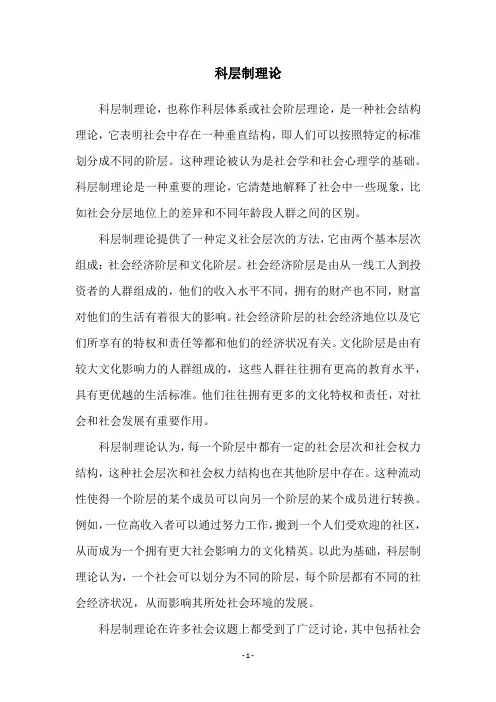 科层制理论

科层制理论，也称作科层体系或社会阶层理论，是一种社会结构理论，它表明社会中存在一种垂直结构，即人们可以按照特定的标准划分成不同的阶层。这种理论被认为是社会学和社会心理学的基础。科层制理论是一种重要的理论，它清楚地解释了社会中一些现象，比如社会分层地位上的差异和不同年龄段人群之间的区别。

科层制理论提供了一种定义社会层次的方法，它由两个基本层次组成：社会经济阶层和文化阶层。社会经济阶层是由从一线工人到投资者的人群组成的，他们的收入水平不同，拥有的财产也不同，财富对他们的生活有着很大的影响。社会经济阶层的社会经济地位以及它们所享有的特权和责任等都和他们的经济状况有关。文化阶层是由有较大文化影响力的人群组成的，这些人群往往拥有更高的教育水平，具有更优越的生活标准。他们往往拥有更多的文化特权和责任，对社会和社会发展有重要作用。

科层制理论认为，每一个阶层中都有一定的社会层次和社会权力结构，这种社会层次和社会权力结构也在其他阶层中存在。这种流动性使得一个阶层的某个成员可以向另一个阶层的某个成员进行转换。例如，一位高收入者可以通过努力工作，搬到一个人们受欢迎的社区，从而成为一个拥有更大社会影响力的文化精英。以此为基础，科层制理论认为，一个社会可以划分为不同的阶层，每个阶层都有不同的社会经济状况，从而影响其所处社会环境的发展。

科层制理论在许多社会议题上都受到了广泛讨论，其中包括社会

- 1 -